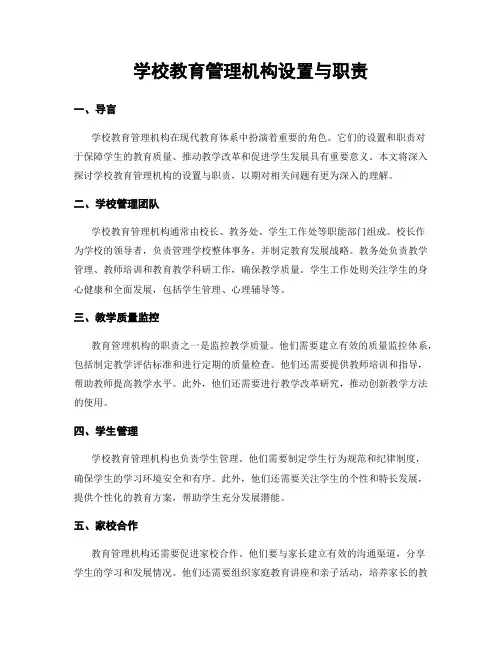 学校教育管理机构设置与职责

一、导言

学校教育管理机构在现代教育体系中扮演着重要的角色。它们的设置和职责对于保障学生的教育质量、推动教学改革和促进学生发展具有重要意义。本文将深入探讨学校教育管理机构的设置与职责，以期对相关问题有更为深入的理解。

二、学校管理团队

学校教育管理机构通常由校长、教务处、学生工作处等职能部门组成。校长作为学校的领导者，负责管理学校整体事务，并制定教育发展战略。教务处负责教学管理、教师培训和教育教学科研工作，确保教学质量。学生工作处则关注学生的身心健康和全面发展，包括学生管理、心理辅导等。

三、教学质量监控

教育管理机构的职责之一是监控教学质量。他们需要建立有效的质量监控体系，包括制定教学评估标准和进行定期的质量检查。他们还需要提供教师培训和指导，帮助教师提高教学水平。此外，他们还需要进行教学改革研究，推动创新教学方法的使用。

四、学生管理

学校教育管理机构也负责学生管理。他们需要制定学生行为规范和纪律制度，确保学生的学习环境安全和有序。此外，他们还需要关注学生的个性和特长发展，提供个性化的教育方案，帮助学生充分发展潜能。

五、家校合作

教育管理机构还需要促进家校合作。他们要与家长建立有效的沟通渠道，分享学生的学习和发展情况。他们还需要组织家庭教育讲座和亲子活动，培养家长的教